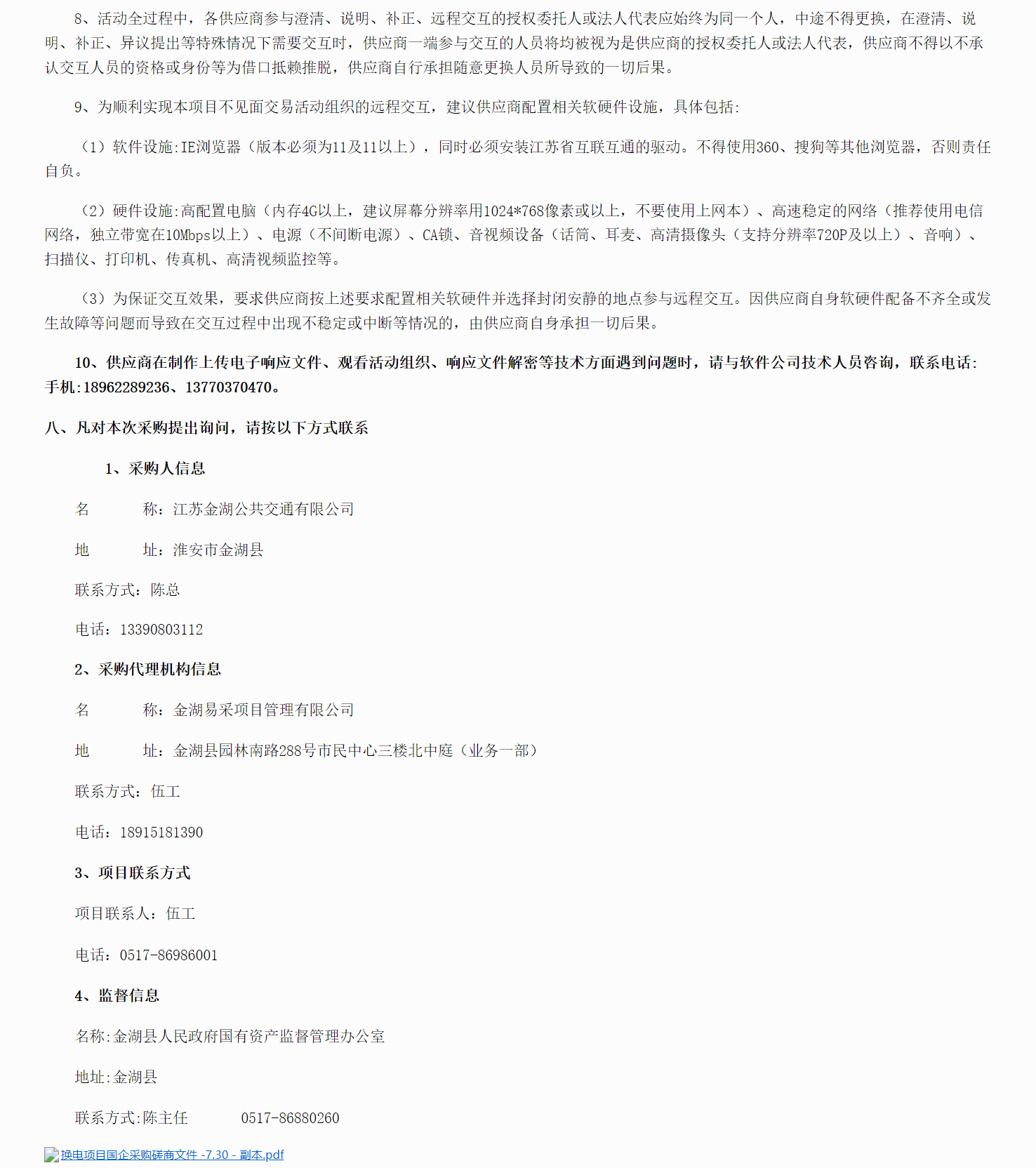 8、活动全过程中，各供应商参与澄清、说明、补正、远程交互的授权委托人或法人代表应始终为同一个人，中途不得更换，在澄清、说明、补正、异议提出等特殊情况下需要交互时，供应商一端参与交互的人员将均被视为是供应商的授权委托人或法人代表，供应商不得以不承认交互人员的资格或身份等为借口抵赖推脱，供应商自行承担随意更换人员所导致的一切后果。

9、为顺利实现本项目不见面交易活动组织的远程交互，建议供应商配置相关软硬件设施，具体包括:

（1）软件设施:IE浏览器（版本必须为11及11以上），同时必须安装江苏省互联互通的驱动。不得使用360、搜狗等其他浏览器，否则责任自负。

（2）硬件设施:高配置电脑（内存4G以上，建议屏幕分辨率用1024*768像素或以上，不要使用上网本）、高速稳定的网络（推荐使用电信网络，独立带宽在10Mbps以上）、电源（不间断电源）、CA锁、音视频设备（话筒、耳麦、高清摄像头（支持分辨率720P及以上）、音响）、扫描仪、打印机、传真机、高清视频监控等。

（3）为保证交互效果，要求供应商按上述要求配置相关软硬件并选择封闭安静的地点参与远程交互。因供应商自身软硬件配备不齐全或发生故障等问题而导致在交互过程中出现不稳定或中断等情况的，由供应商自身承担一切后果。

10、供应商在制作上传电子响应文件、观看活动组织、响应文件解密等技术方面遇到问题时，请与软件公司技术人员咨询，联系电话:手机:18962289236、13770370470。

八、凡对本次采购提出询问，请按以下方式联系

1、采购人信息

名　　称：江苏金湖公共交通有限公司

地　　址：淮安市金湖县

联系方式：陈总

电话：13390803112

2、采购代理机构信息

名　　称：金湖易采项目管理有限公司

地　　址：金湖县园林南路288号市民中心三楼北中庭（业务一部）

联系方式：伍工

电话：18915181390

3、项目联系方式

项目联系人：伍工

电话：0517-86986001

4、监督信息

名称:金湖县人民政府国有资产监督管理办公室

地址:金湖县

联系方式:陈主任　　0517-86880260

换电项目国企采购磋商文件 -7.30 - 副本.pdf